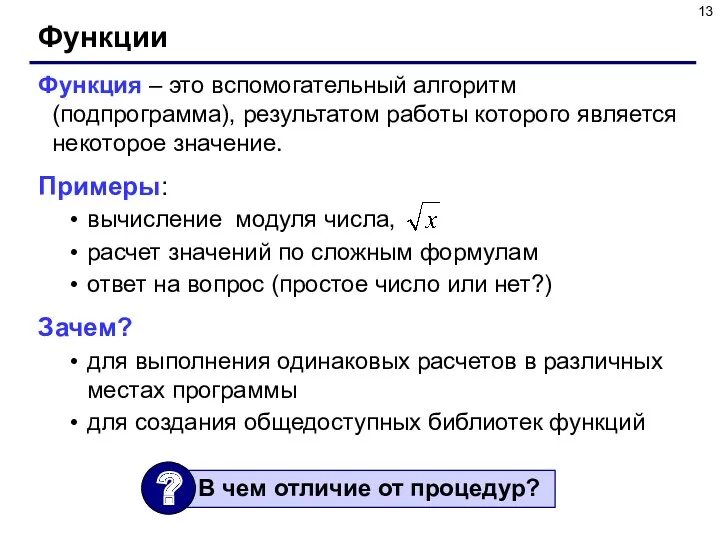 13

Функции

Функция – это вспомогательный алгоритм (подпрограмма), результатом работы которого является некоторое значение.

Примеры:

• вычисление модуля числа, $\sqrt{x}$
• расчет значений по сложным формулам
• ответ на вопрос (простое число или нет?)

Зачем?

• для выполнения одинаковых расчетов в различных местах программы
• для создания общедоступных библиотек функций

?

В чем отличие от процедур?